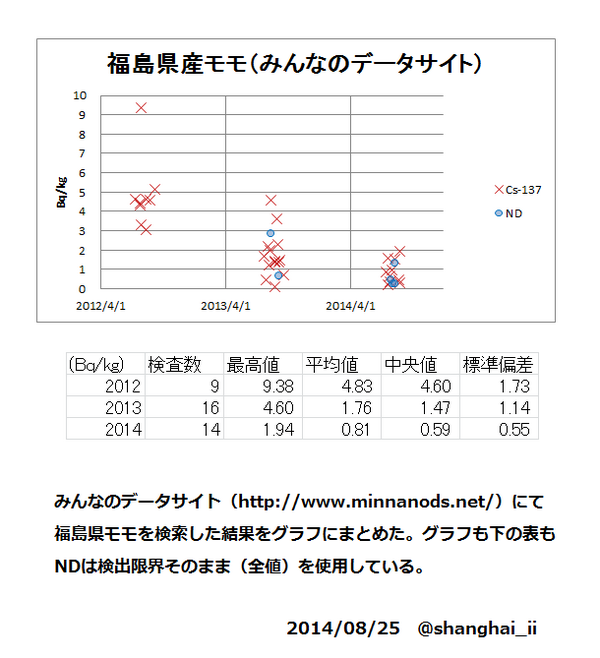 福島県産モモ(みんなのデータサイト)

10
9
8
7
6
5
4
3
2
1
0

Bq/kg

2012/4/1
2013/4/1
2014/4/1

Cs-137
ND

| (Bq/kg) | 検査数 | 最高値 | 平均値 | 中央値 | 標準偏差 |
|---|---|---|---|---|---|
| 2012 | 9 | 9.38 | 4.83 | 4.60 | 1.73 |
| 2013 | 16 | 4.60 | 1.76 | 1.47 | 1.14 |
| 2014 | 14 | 1.94 | 0.81 | 0.59 | 0.55 |

みんなのデータサイト(http://www.minnanods.net/)にて福島県モモを検索した結果をグラフにまとめた。グラフも下の表もNDは検出限界そのまま(全値)を使用している。

2014/08/25 @shanghai_ii